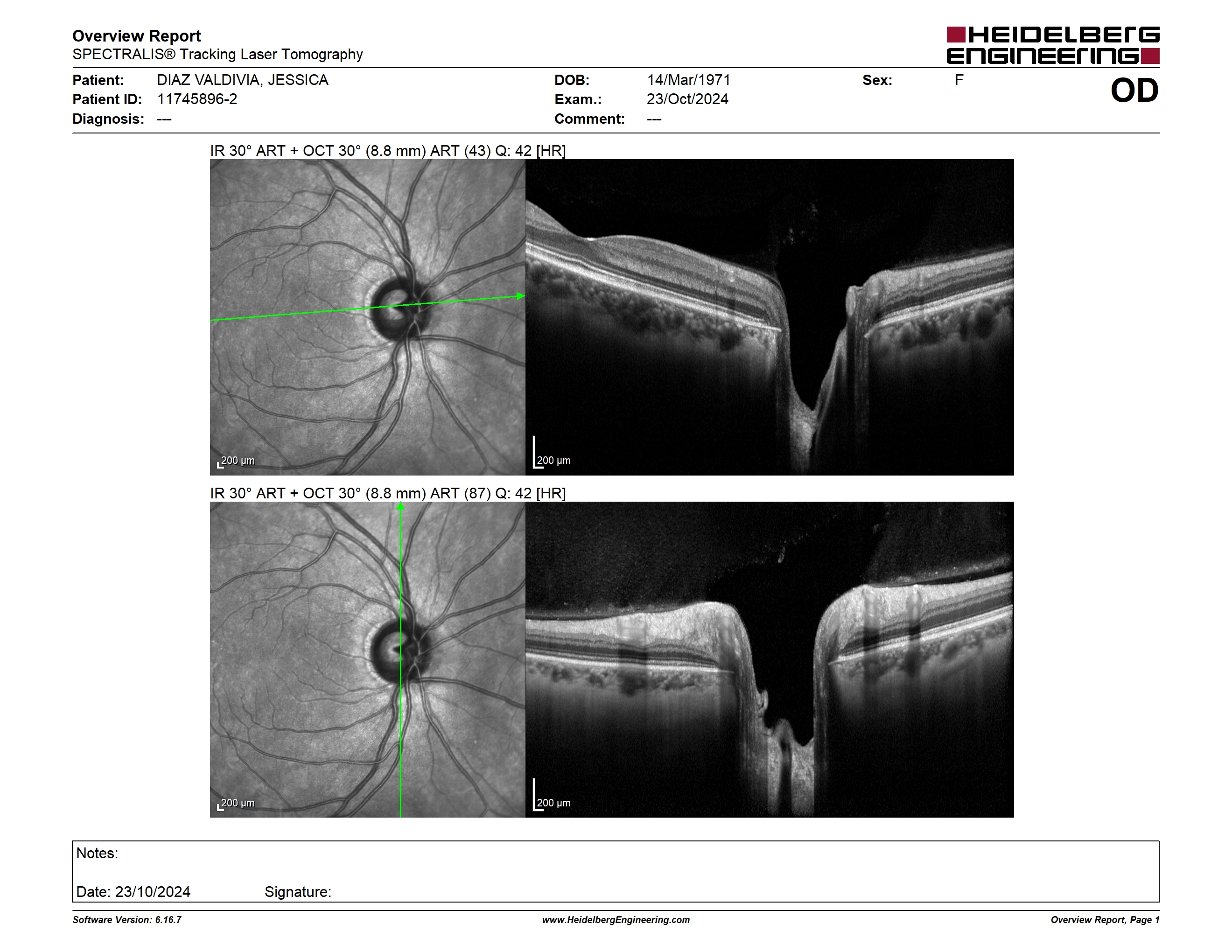 Overview Report
SPECTRALIS® Tracking Laser Tomography

HEIDELBERG ENGINEERING

Patient: DIAZ VALDIVIA, JESSICA
Patient ID: 11745896-2
Diagnosis: ---

DOB: 14/Mar/1971
Exam.: 23/Oct/2024
Comment: ---

Sex: F

OD

IR 30° ART + OCT 30° (8.8 mm) ART (43) Q: 42 [HR]

200 µm

200 µm

IR 30° ART + OCT 30° (8.8 mm) ART (87) Q: 42 [HR]

200 µm

200 µm

Notes:

Date: 23/10/2024 Signature:

Software Version: 6.16.7

www.HeidelbergEngineering.com

Overview Report, Page 1